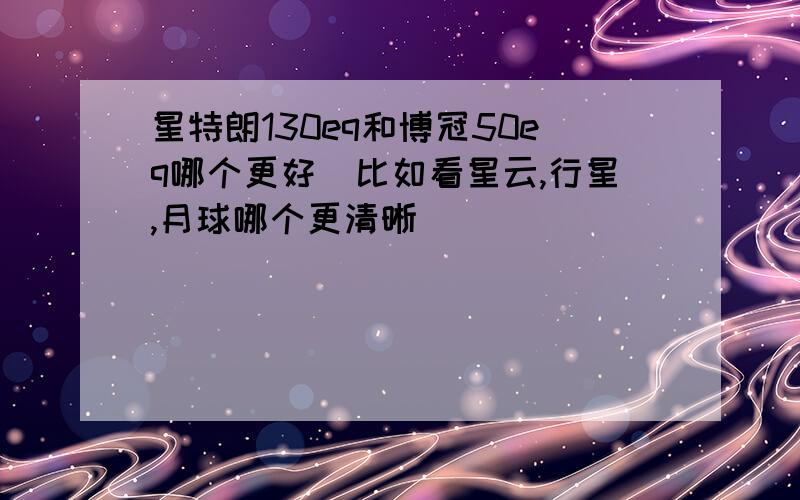 星特朗130eq和博冠50eq哪个更好  比如看星云,行星,月球哪个更清晰